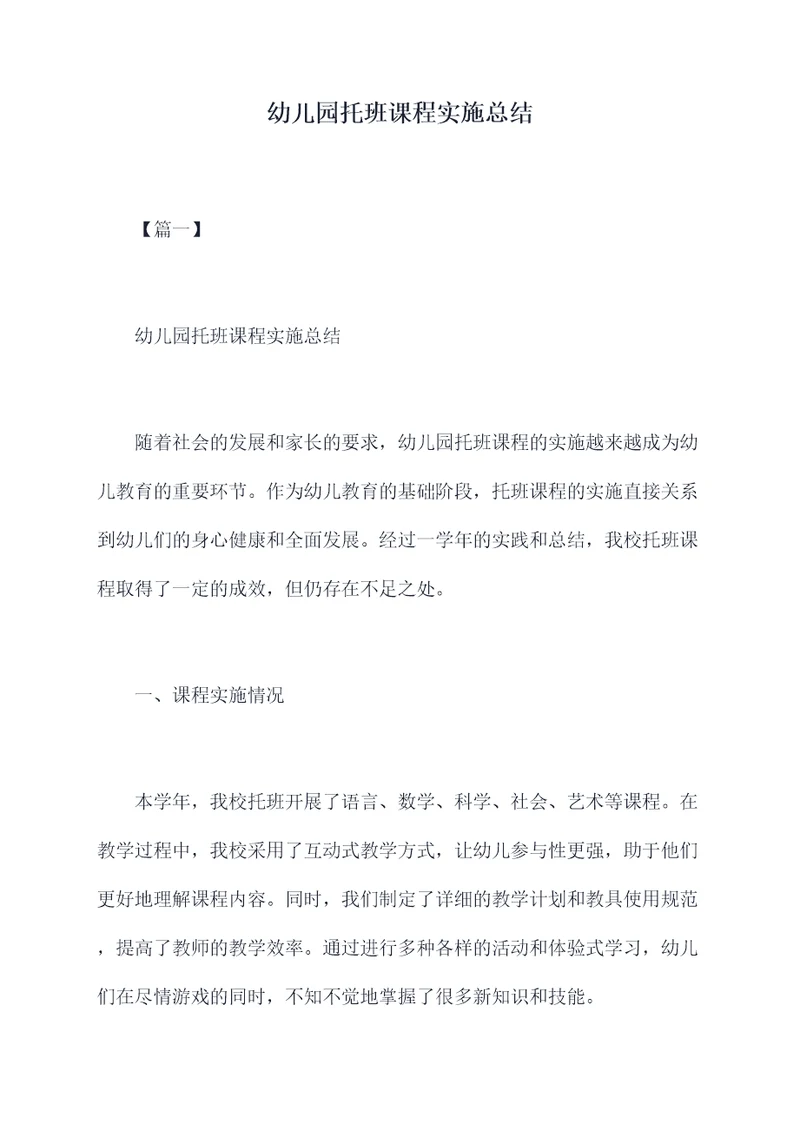 幼儿园托班课程实施总结

【篇一】

幼儿园托班课程实施总结

随着社会的发展和家长的要求，幼儿园托班课程的实施越来越成为幼儿教育的重要环节。作为幼儿教育的基础阶段，托班课程的实施直接关系到幼儿们的身心健康和全面发展。经过一学年的实践和总结，我校托班课程取得了一定的成效，但仍存在不足之处。

一、课程实施情况

本学年，我校托班开展了语言、数学、科学、社会、艺术等课程。在教学过程中，我校采用了互动式教学方式，让幼儿参与性更强，助于他们更好地理解课程内容。同时，我们制定了详细的教学计划和教具使用规范，提高了教师的教学效率。通过进行多种各样的活动和体验式学习，幼儿们在尽情游戏的同时，不知不觉地掌握了很多新知识和技能。